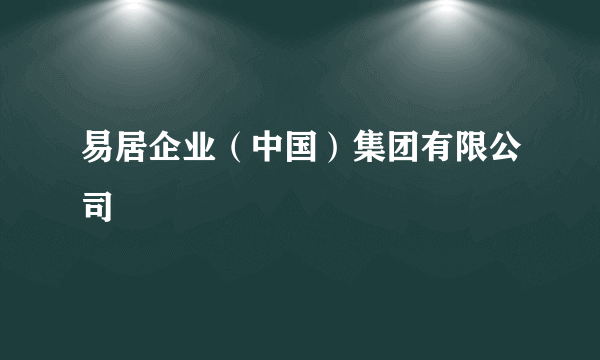 易居企业（中国）集团有限公司